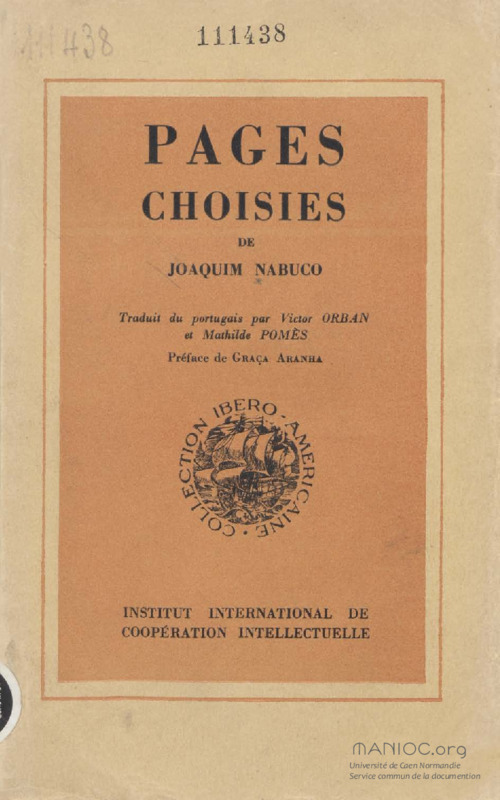 111438

111438

PAGES
CHOISIES
DE
JOAQUIM NABUCO

Traduit du portugais par Victor ORBAN
et Mathilde POMÈS

Préface de GRAÇA ARANHA

COLLECTION IBERO-AMERICAINE

INSTITUT INTERNATIONAL DE
COOPÉRATION INTELLECTUELLE

MANIOC.org
Université de Caen Normandie
Service commun de la documentation